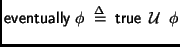 eventually $\phi \triangleq$ true $\mathcal{U}$ $\phi$